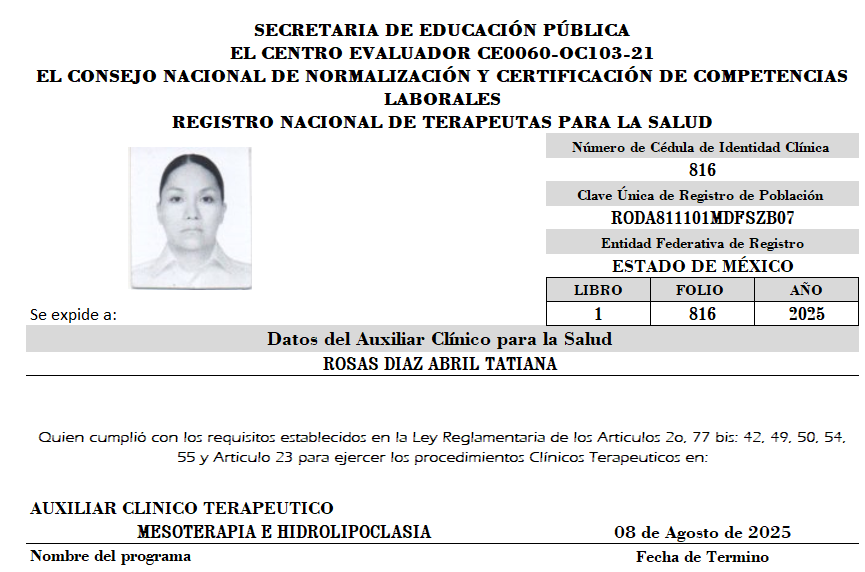 SECRETARIA DE EDUCACIÓN PÚBLICA
EL CENTRO EVALUADOR CE0060-OC103-21
EL CONSEJO NACIONAL DE NORMALIZACIÓN Y CERTIFICACIÓN DE COMPETENCIAS LABORALES
REGISTRO NACIONAL DE TERAPEUTAS PARA LA SALUD

Número de Cédula de Identidad Clínica
816
Clave Única de Registro de Población
RODA811101MDFSZB07
Entidad Federativa de Registro
ESTADO DE MÉXICO

| LIBRO | FOLIO | AÑO |
|---|---|---|
| 1 | 816 | 2025 |

Se expide a:

Datos del Auxiliar Clínico para la Salud
ROSAS DIAZ ABRIL TATIANA

Quien cumplió con los requisitos establecidos en la Ley Reglamentaria de los Articulos 2o, 77 bis: 42, 49, 50, 54, 55 y Articulo 23 para ejercer los procedimientos Clínicos Terapeuticos en:

AUXILIAR CLINICO TERAPEUTICO
MESOTERAPIA E HIDROLIPOCLASIA
08 de Agosto de 2025
Nombre del programa
Fecha de Termino